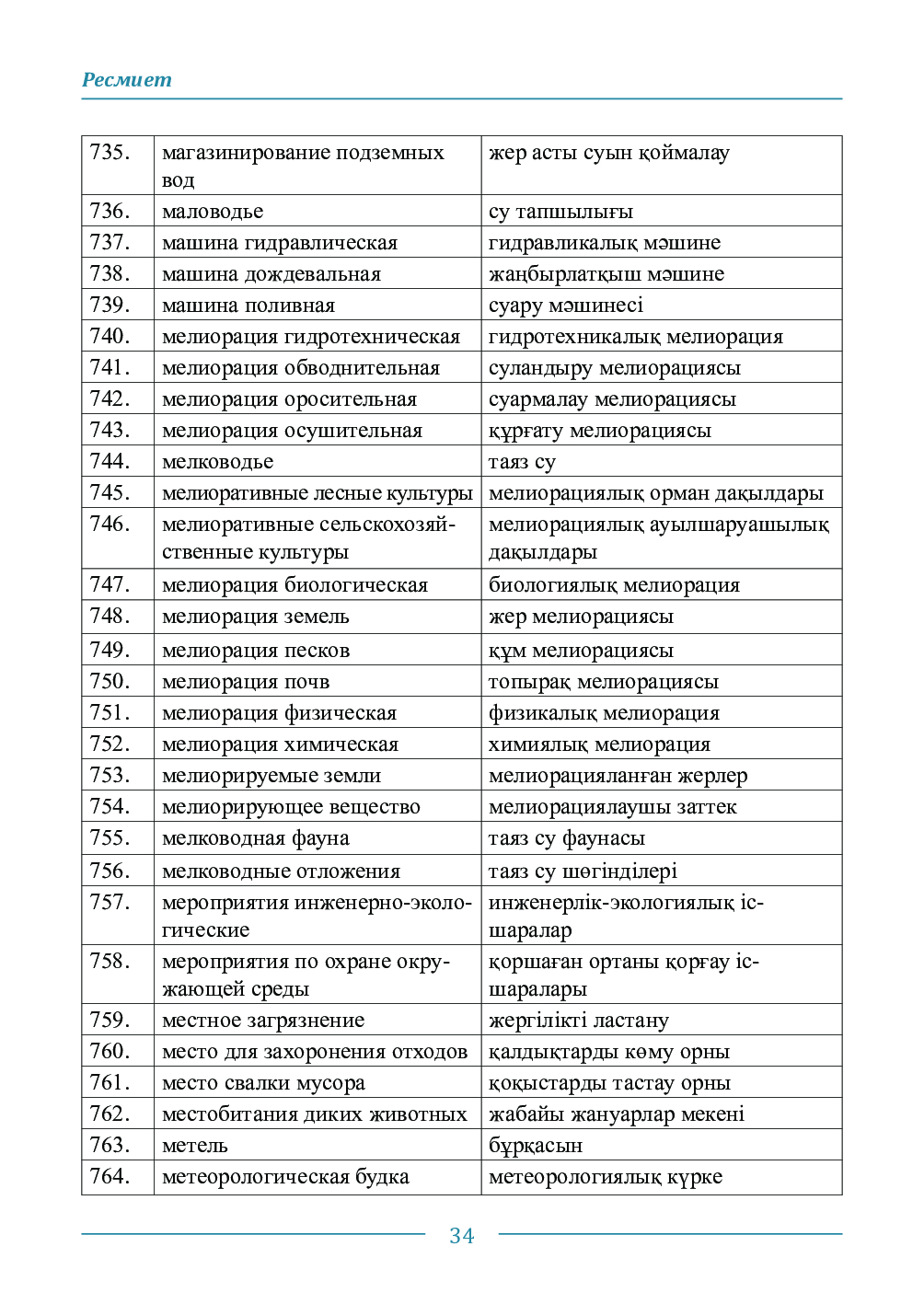 Ресмиет

| 735. | магазинирование подземных вод | жер асты суын қоймалау |
|---|---|---|
| 736. | маловодье | су тапшылығы |
| 737. | машина гидравлическая | гидравликалық мәшине |
| 738. | машина дождевальная | жаңбырлатқыш мәшине |
| 739. | машина поливная | суару мәшинесі |
| 740. | мелиорация гидротехническая | гидротехникалық мелиорация |
| 741. | мелиорация обводнительная | суландыру мелиорациясы |
| 742. | мелиорация оросительная | суармалау мелиорациясы |
| 743. | мелиорация осушительная | құрғату мелиорациясы |
| 744. | мелководье | таяз су |
| 745. | мелиоративные лесные культуры | мелиорациялық орман дақылдары |
| 746. | мелиоративные сельскохозяйственные культуры | мелиорациялық ауылшаруашылық дақылдары |
| 747. | мелиорация биологическая | биологиялық мелиорация |
| 748. | мелиорация земель | жер мелиорациясы |
| 749. | мелиорация песков | құм мелиорациясы |
| 750. | мелиорация почв | топырақ мелиорациясы |
| 751. | мелиорация физическая | физикалық мелиорация |
| 752. | мелиорация химическая | химиялық мелиорация |
| 753. | мелиорируемые земли | мелиорацияланған жерлер |
| 754. | мелиорирующее вещество | мелиорациялаушы заттек |
| 755. | мелководная фауна | таяз су фаунасы |
| 756. | мелководные отложения | таяз су шөгінділері |
| 757. | мероприятия инженерно-экологические | инженерлік-экологиялық іс-шаралар |
| 758. | мероприятия по охране окружающей среды | қоршаған ортаны қорғау іс-шаралары |
| 759. | местное загрязнение | жергілікті ластану |
| 760. | место для захоронения отходов | қалдықтарды көму орны |
| 761. | место свалки мусора | қоқыстарды тастау орны |
| 762. | местобитания диких животных | жабайы жануарлар мекені |
| 763. | метель | бұрқасын |
| 764. | метеорологическая будка | метеорологиялық күрке |

34